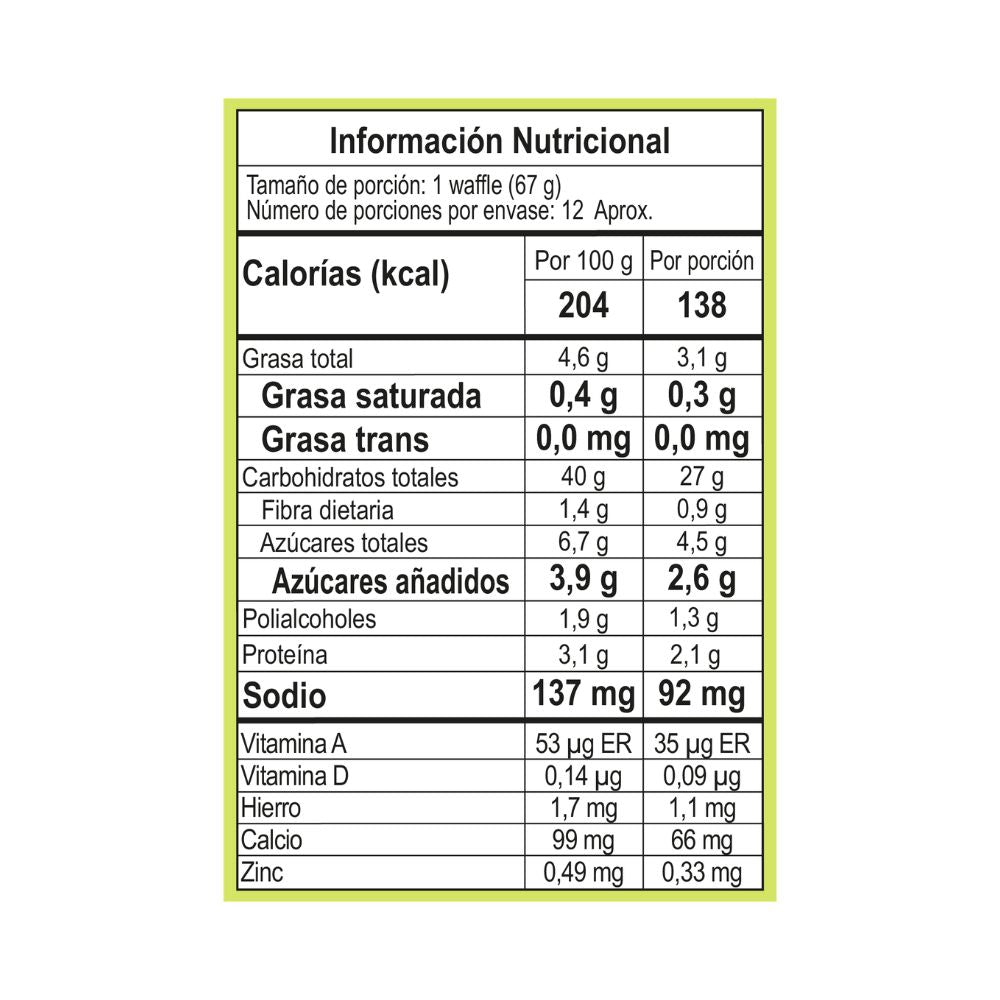 Información Nutricional

Tamaño de porción: 1 waffle (67 g)
Número de porciones por envase: 12 Aprox.

| Calorías (kcal) | Por 100 g | Por porción |
|---|---|---|
| | 204 | 138 |
| Grasa total | 4,6 g | 3,1 g |
| Grasa saturada | 0,4 g | 0,3 g |
| Grasa trans | 0,0 mg | 0,0 mg |
| Carbohidratos totales | 40 g | 27 g |
| Fibra dietaria | 1,4 g | 0,9 g |
| Azúcares totales | 6,7 g | 4,5 g |
| Azúcares añadidos | 3,9 g | 2,6 g |
| Polialcoholes | 1,9 g | 1,3 g |
| Proteína | 3,1 g | 2,1 g |
| Sodio | 137 mg | 92 mg |
| Vitamina A | 53 µg ER | 35 µg ER |
| Vitamina D | 0,14 µg | 0,09 µg |
| Hierro | 1,7 mg | 1,1 mg |
| Calcio | 99 mg | 66 mg |
| Zinc | 0,49 mg | 0,33 mg |